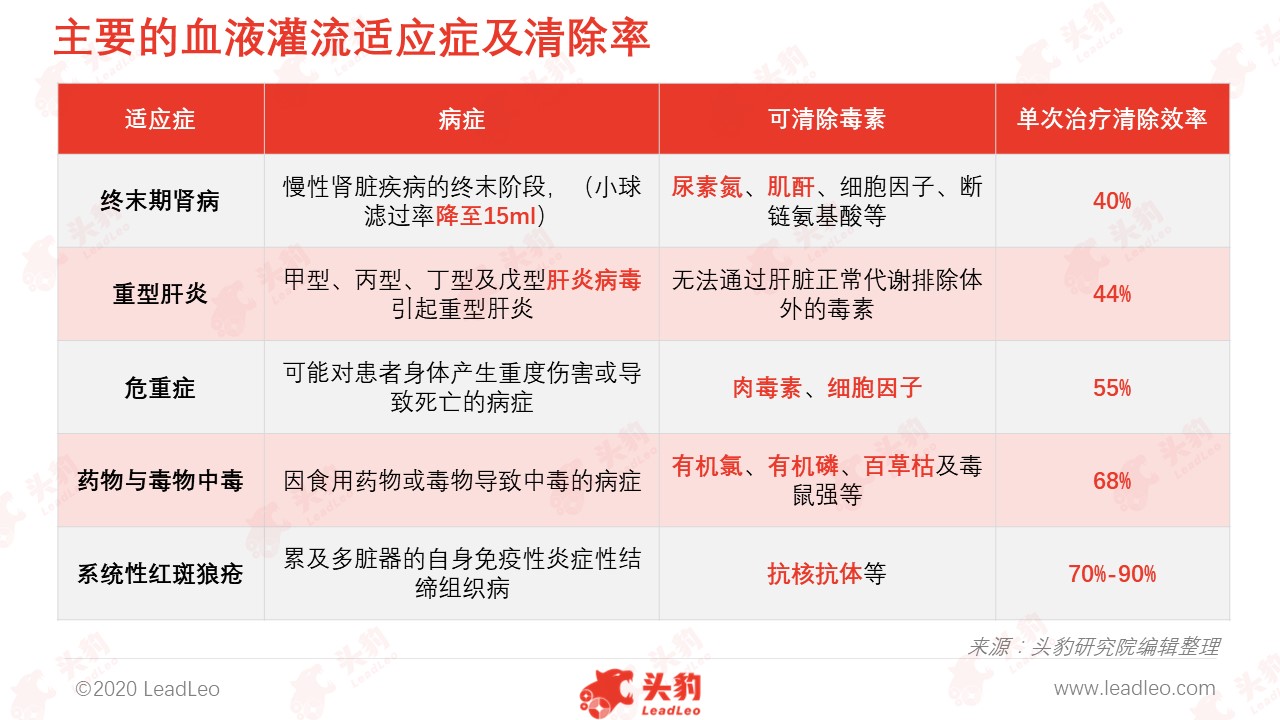 主要的血液灌流适应症及清除率

| 适应症 | 病症 | 可清除毒素 | 单次治疗清除效率 |
|---|---|---|---|
| 终末期肾病 | 慢性肾脏疾病的终末阶段，（小球滤过率降至15ml） | 尿素氮、肌酐、细胞因子、断链氨基酸等 | 40% |
| 重型肝炎 | 甲型、丙型、丁型及戊型肝炎病毒引起重型肝炎 | 无法通过肝脏正常代谢排除体外的毒素 | 44% |
| 危重症 | 可能对患者身体产生重度伤害或导致死亡的病症 | 肉毒素、细胞因子 | 55% |
| 药物与毒物中毒 | 因食用药物或毒物导致中毒的病症 | 有机氯、有机磷、百草枯及毒鼠强等 | 68% |
| 系统性红斑狼疮 | 累及多脏器的自身免疫性炎症性结缔组织病 | 抗核抗体等 | 70%-90% |

来源：头豹研究院编辑整理

©2020 LeadLeo

头豹 LeadLeo

www.leadleo.com